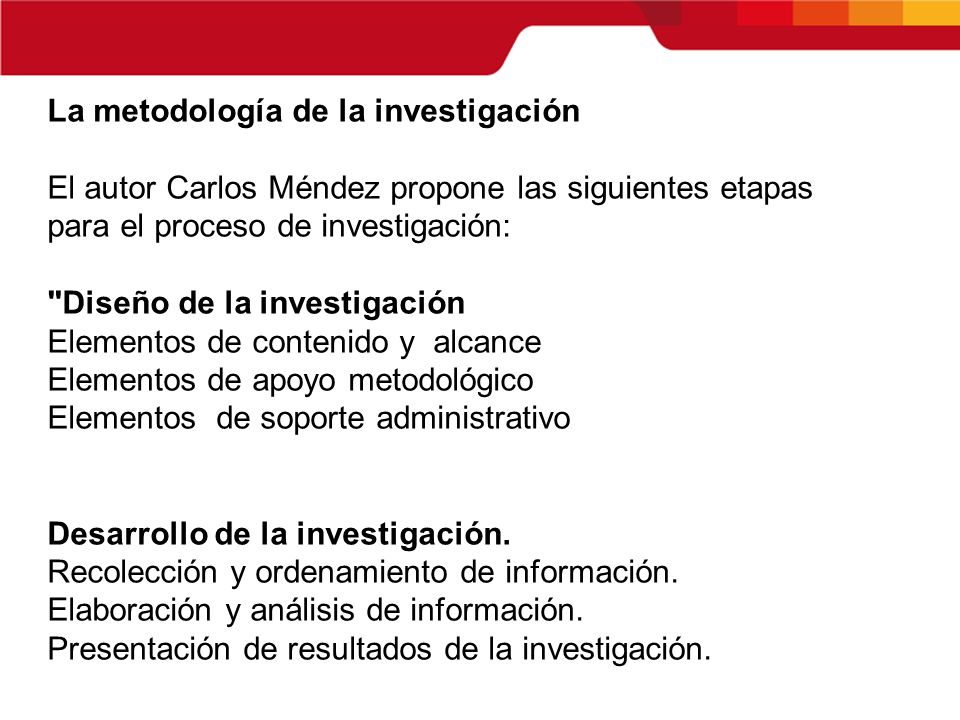 La metodología de la investigación

El autor Carlos Méndez propone las siguientes etapas para el proceso de investigación:

"Diseño de la investigación
Elementos de contenido y alcance
Elementos de apoyo metodológico
Elementos de soporte administrativo

Desarrollo de la investigación.
Recolección y ordenamiento de información.
Elaboración y análisis de información.
Presentación de resultados de la investigación.